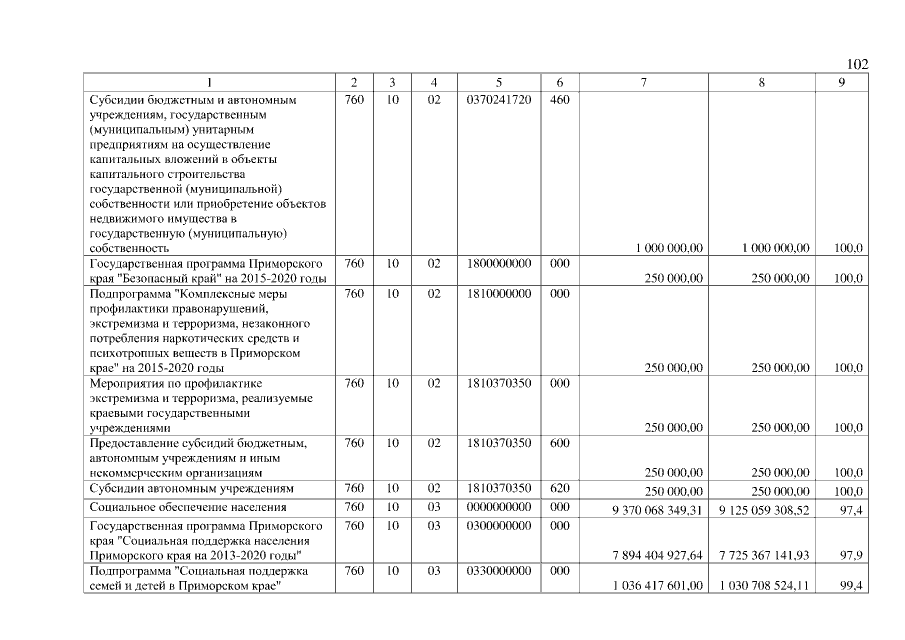 102

| 1 | 2 | 3 | 4 | 5 | 6 | 7 | 8 | 9 |
|---|---|---|---|---|---|---|---|---|
| Субсидии бюджетным и автономным учреждениям, государственным (муниципальным) унитарным предприятиям на осуществление капитальных вложений в объекты капитального строительства государственной (муниципальной) собственности или приобретение объектов недвижимого имущества в государственную (муниципальную) собственность | 760 | 10 | 02 | 0370241720 | 460 | 1 000 000,00 | 1 000 000,00 | 100,0 |
| Государственная программа Приморского края "Безопасный край" на 2015-2020 годы | 760 | 10 | 02 | 1800000000 | 000 | 250 000,00 | 250 000,00 | 100,0 |
| Подпрограмма "Комплексные меры профилактики правонарушений, экстремизма и терроризма, незаконного потребления наркотических средств и психотропных веществ в Приморском крае" на 2015-2020 годы | 760 | 10 | 02 | 1810000000 | 000 | 250 000,00 | 250 000,00 | 100,0 |
| Мероприятия по профилактике экстремизма и терроризма, реализуемые краевыми государственными учреждениями | 760 | 10 | 02 | 1810370350 | 000 | 250 000,00 | 250 000,00 | 100,0 |
| Предоставление субсидий бюджетным, автономным учреждениям и иным некоммерческим организациям | 760 | 10 | 02 | 1810370350 | 600 | 250 000,00 | 250 000,00 | 100,0 |
| Субсидии автономным учреждениям | 760 | 10 | 02 | 1810370350 | 620 | 250 000,00 | 250 000,00 | 100,0 |
| Социальное обеспечение населения | 760 | 10 | 03 | 0000000000 | 000 | 9 370 068 349,31 | 9 125 059 308,52 | 97,4 |
| Государственная программа Приморского края "Социальная поддержка населения Приморского края на 2013-2020 годы" | 760 | 10 | 03 | 0300000000 | 000 | 7 894 404 927,64 | 7 725 367 141,93 | 97,9 |
| Подпрограмма "Социальная поддержка семей и детей в Приморском крае" | 760 | 10 | 03 | 0330000000 | 000 | 1 036 417 601,00 | 1 030 708 524,11 | 99,4 |